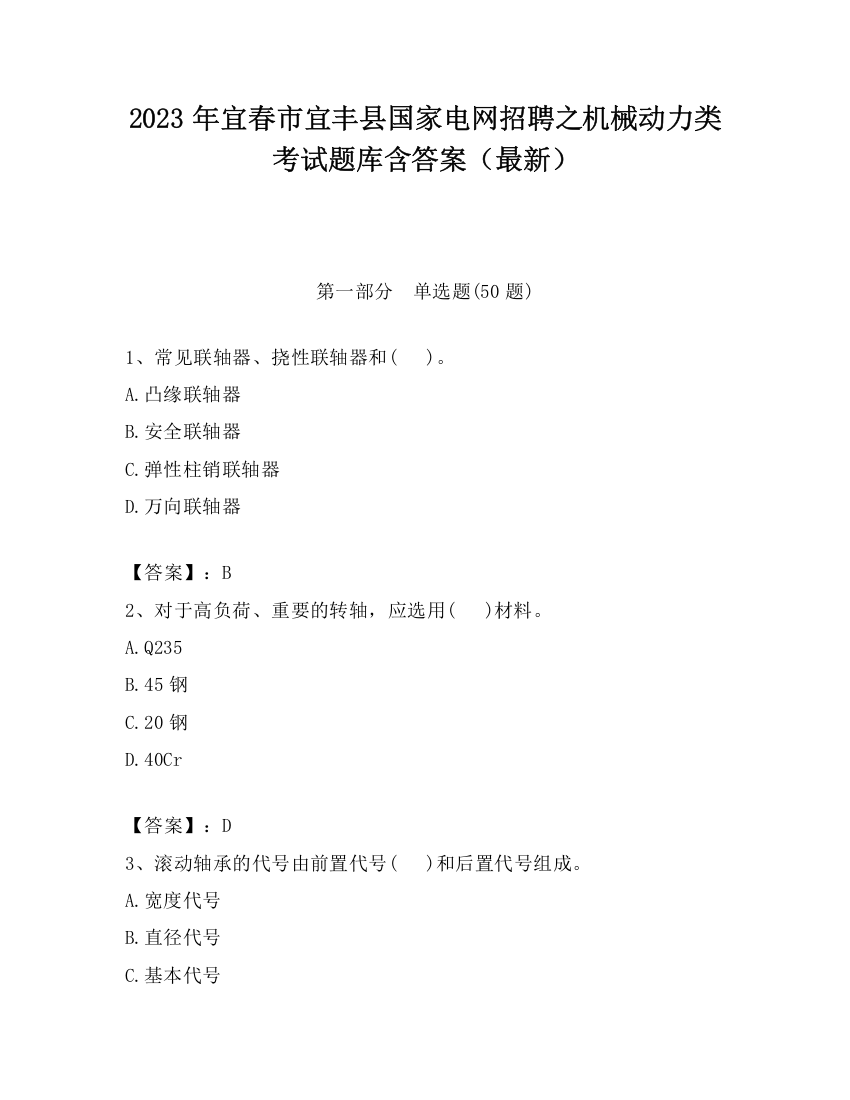 2023 年宜春市宜丰县国家电网招聘之机械动力类考试题库含答案（最新）

第一部分　单选题(50 题)

1、常见联轴器、挠性联轴器和(　)。

A.凸缘联轴器

B.安全联轴器

C.弹性柱销联轴器

D.万向联轴器

【答案】：B

2、对于高负荷、重要的转轴，应选用(　)材料。

A.Q235

B.45 钢

C.20 钢

D.40Cr

【答案】：D

3、滚动轴承的代号由前置代号(　)和后置代号组成。

A.宽度代号

B.直径代号

C.基本代号